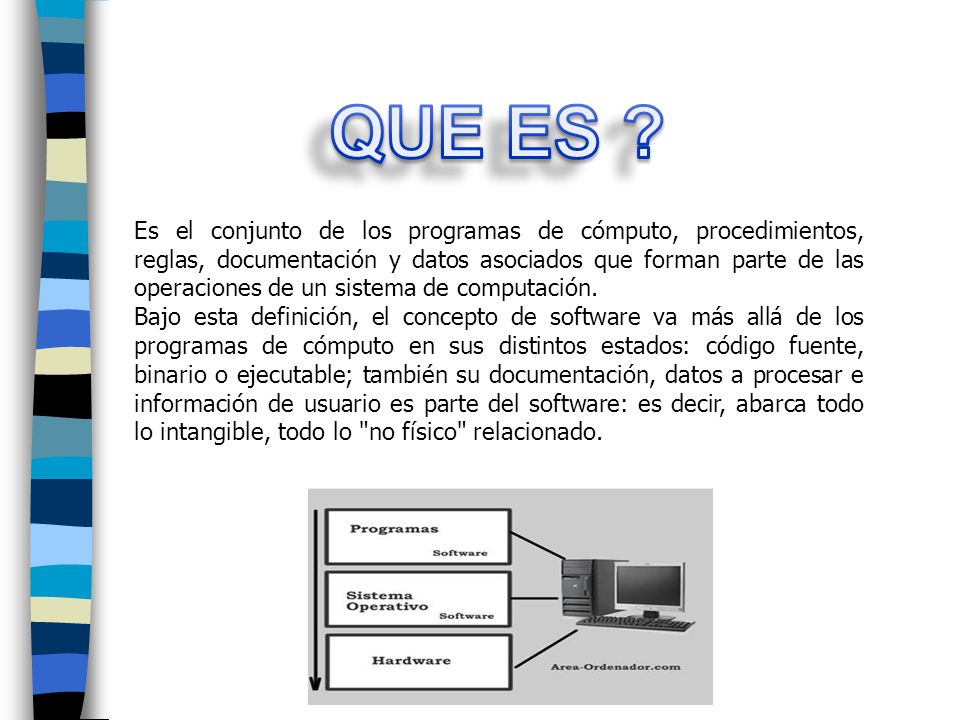 QUE ES ?

Es el conjunto de los programas de cómputo, procedimientos, reglas, documentación y datos asociados que forman parte de las operaciones de un sistema de computación.
Bajo esta definición, el concepto de software va más allá de los programas de cómputo en sus distintos estados: código fuente, binario o ejecutable; también su documentación, datos a procesar e información de usuario es parte del software: es decir, abarca todo lo intangible, todo lo "no físico" relacionado.

Programas
Software
Sistema Operativo
Software
Hardware
Area-Ordenador.com